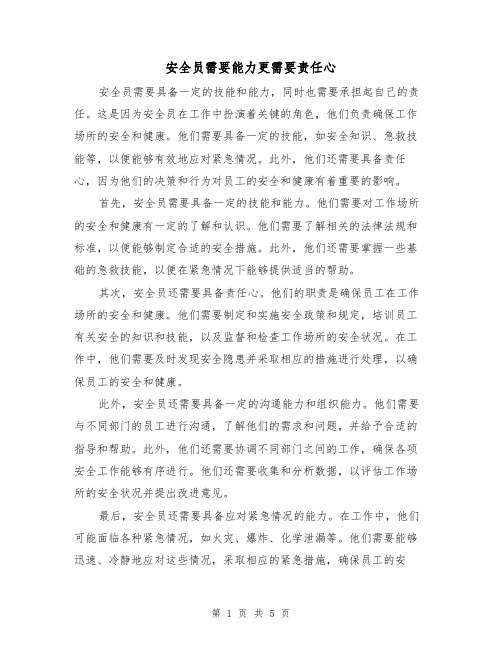 安全员需要能力更需要责任心

安全员需要具备一定的技能和能力，同时也需要承担起自己的责任。这是因为安全员在工作中扮演着关键的角色，他们负责确保工作场所的安全和健康。他们需要具备一定的技能，如安全知识、急救技能等，以便能够有效地应对紧急情况。此外，他们还需要具备责任心，因为他们的决策和行为对员工的安全和健康有着重要的影响。

首先，安全员需要具备一定的技能和能力。他们需要对工作场所的安全和健康有一定的了解和认识。他们需要了解相关的法律法规和标准，以便能够制定合适的安全措施。此外，他们还需要掌握一些基础的急救技能，以便在紧急情况下能够提供适当的帮助。

其次，安全员还需要具备责任心。他们的职责是确保员工在工作场所的安全和健康。他们需要制定和实施安全政策和规定，培训员工有关安全的知识和技能，以及监督和检查工作场所的安全状况。在工作中，他们需要及时发现安全隐患并采取相应的措施进行处理，以确保员工的安全和健康。

此外，安全员还需要具备一定的沟通能力和组织能力。他们需要与不同部门的员工进行沟通，了解他们的需求和问题，并给予合适的指导和帮助。此外，他们还需要协调不同部门之间的工作，确保各项安全工作能够有序进行。他们还需要收集和分析数据，以评估工作场所的安全状况并提出改进意见。

最后，安全员还需要具备应对紧急情况的能力。在工作中，他们可能面临各种紧急情况，如火灾、爆炸、化学泄漏等。他们需要能够迅速、冷静地应对这些情况，采取相应的紧急措施，确保员工的安

第 1 页 共 5 页